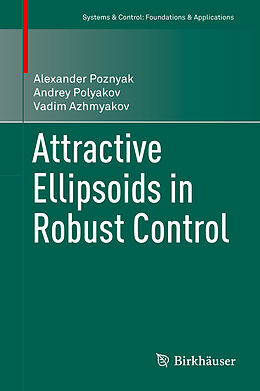 Systems & Control: Foundations & Applications

Alexander Poznyak
Andrey Polyakov
Vadim Azhmyakov

Attractive Ellipsoids in Robust Control

Birkhäuser